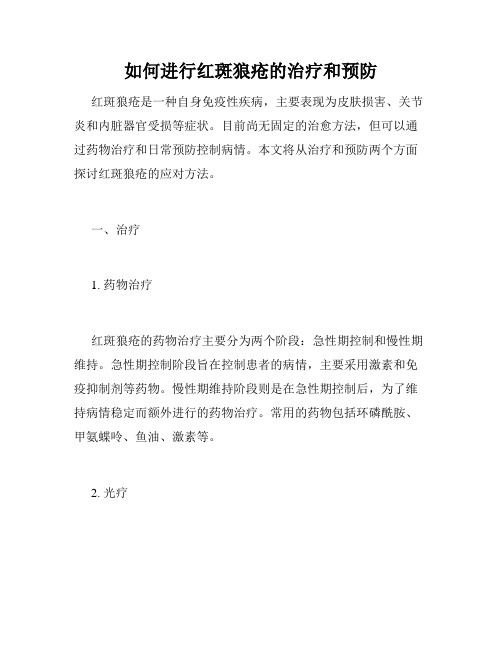 如何进行红斑狼疮的治疗和预防

红斑狼疮是一种自身免疫性疾病，主要表现为皮肤损害、关节炎和内脏器官受损等症状。目前尚无固定的治愈方法，但可以通过药物治疗和日常预防控制病情。本文将从治疗和预防两个方面探讨红斑狼疮的应对方法。

一、治疗

1. 药物治疗

红斑狼疮的药物治疗主要分为两个阶段：急性期控制和慢性期维持。急性期控制阶段旨在控制患者的病情，主要采用激素和免疫抑制剂等药物。慢性期维持阶段则是在急性期控制后，为了维持病情稳定而额外进行的药物治疗。常用的药物包括环磷酰胺、甲氨蝶呤、鱼油、激素等。

2. 光疗